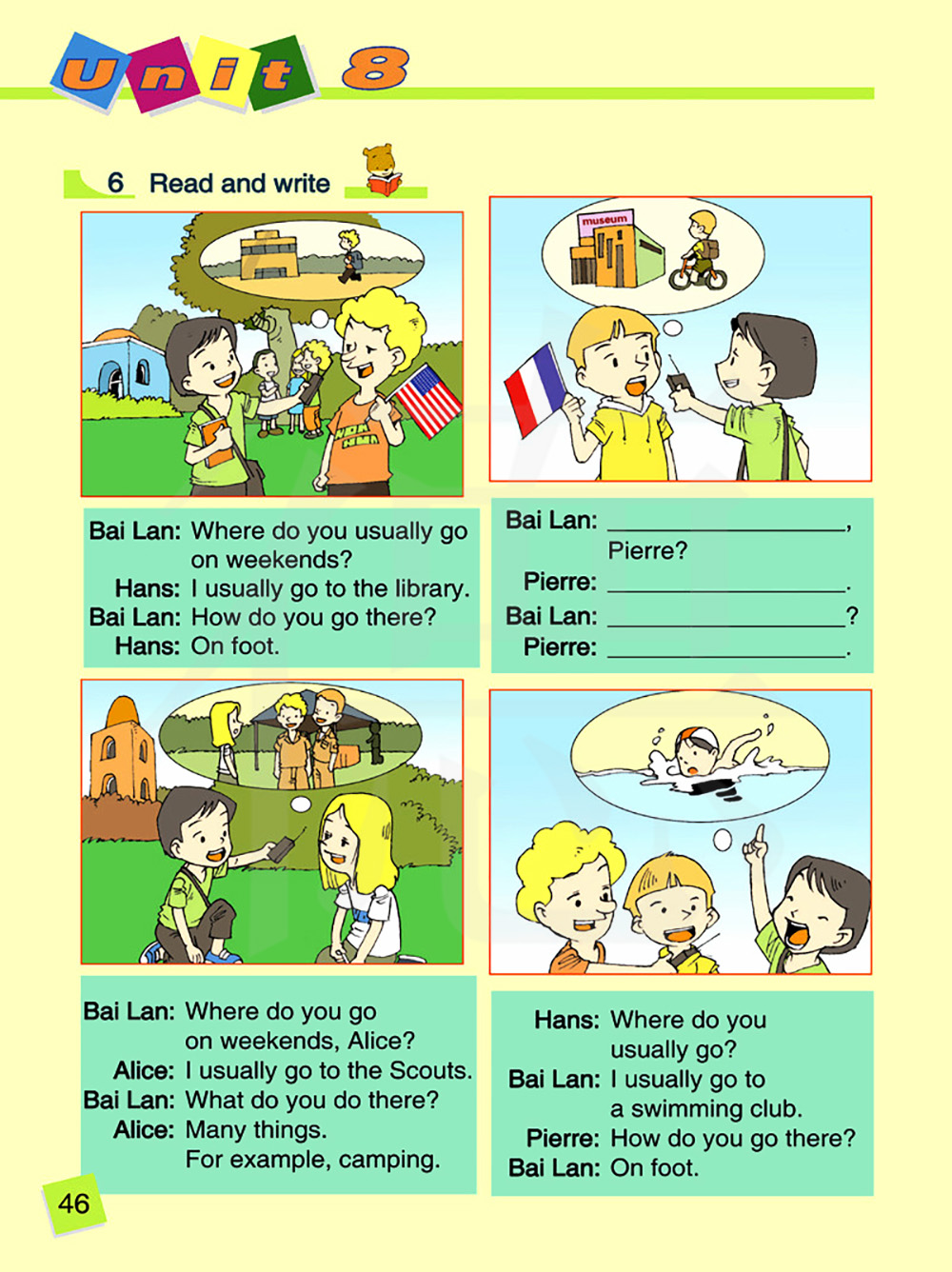 Unit 8

6 Read and write

museum

Bai Lan: Where do you usually go on weekends?
Hans: I usually go to the library.
Bai Lan: How do you go there?
Hans: On foot.

Bai Lan: ________________, Pierre?
Pierre: ________________.
Bai Lan: ________________?
Pierre: ________________.

Bai Lan: Where do you go on weekends, Alice?
Alice: I usually go to the Scouts.
Bai Lan: What do you do there?
Alice: Many things. For example, camping.

Hans: Where do you usually go?
Bai Lan: I usually go to a swimming club.
Pierre: How do you go there?
Bai Lan: On foot.

46